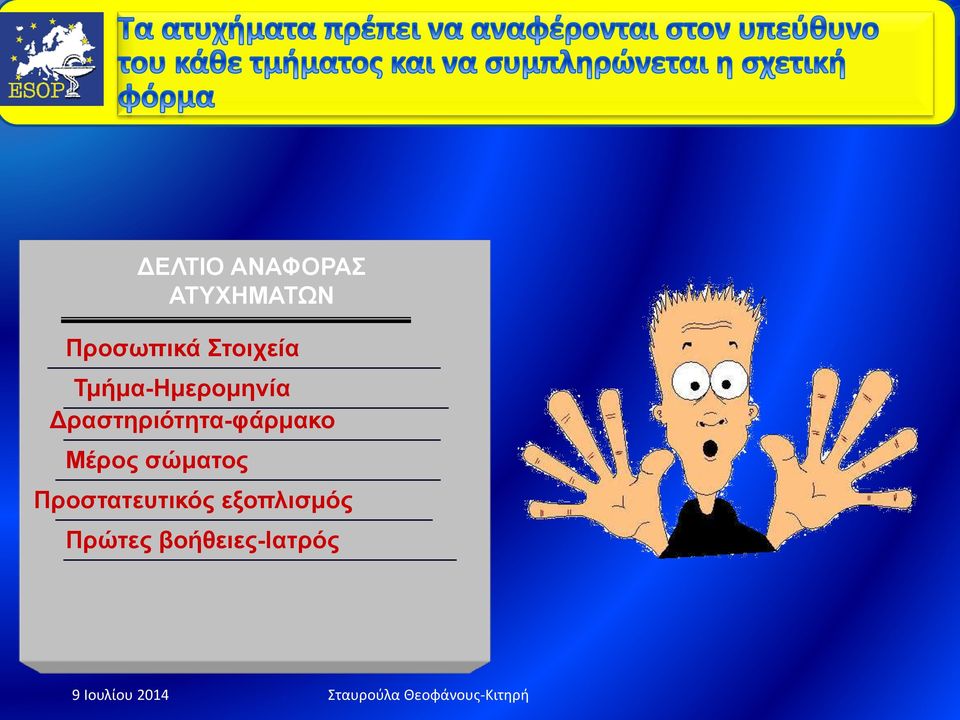 ESOP

Τα ατυχήματα πρέπει να αναφέρονται στον υπεύθυνο του κάθε τμήματος και να συμπληρώνεται η σχετική φόρμα

ΔΕΛΤΙΟ ΑΝΑΦΟΡΑΣ ΑΤΥΧΗΜΑΤΩΝ

Προσωπικά Στοιχεία

Τμήμα-Ημερομηνία

Δραστηριότητα-φάρμακο

Μέρος σώματος

Προστατευτικός εξοπλισμός

Πρώτες βοήθειες-Ιατρός

9 Ιουλίου 2014

Σταυρούλα Θεοφάνους-Κιτηρή